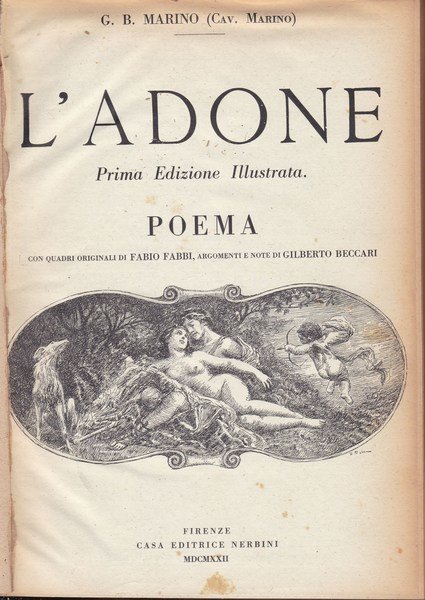 G. B. MARINO (Cav. Marino)

L'ADONE

Prima Edizione Illustrata.

POEMA

CON QUADRI ORIGINALI DI FABIO FABBI, ARGOMENTI E NOTE DI GILBERTO BECCARI

FIRENZE
CASA EDITRICE NERBINI
MDCMXXII